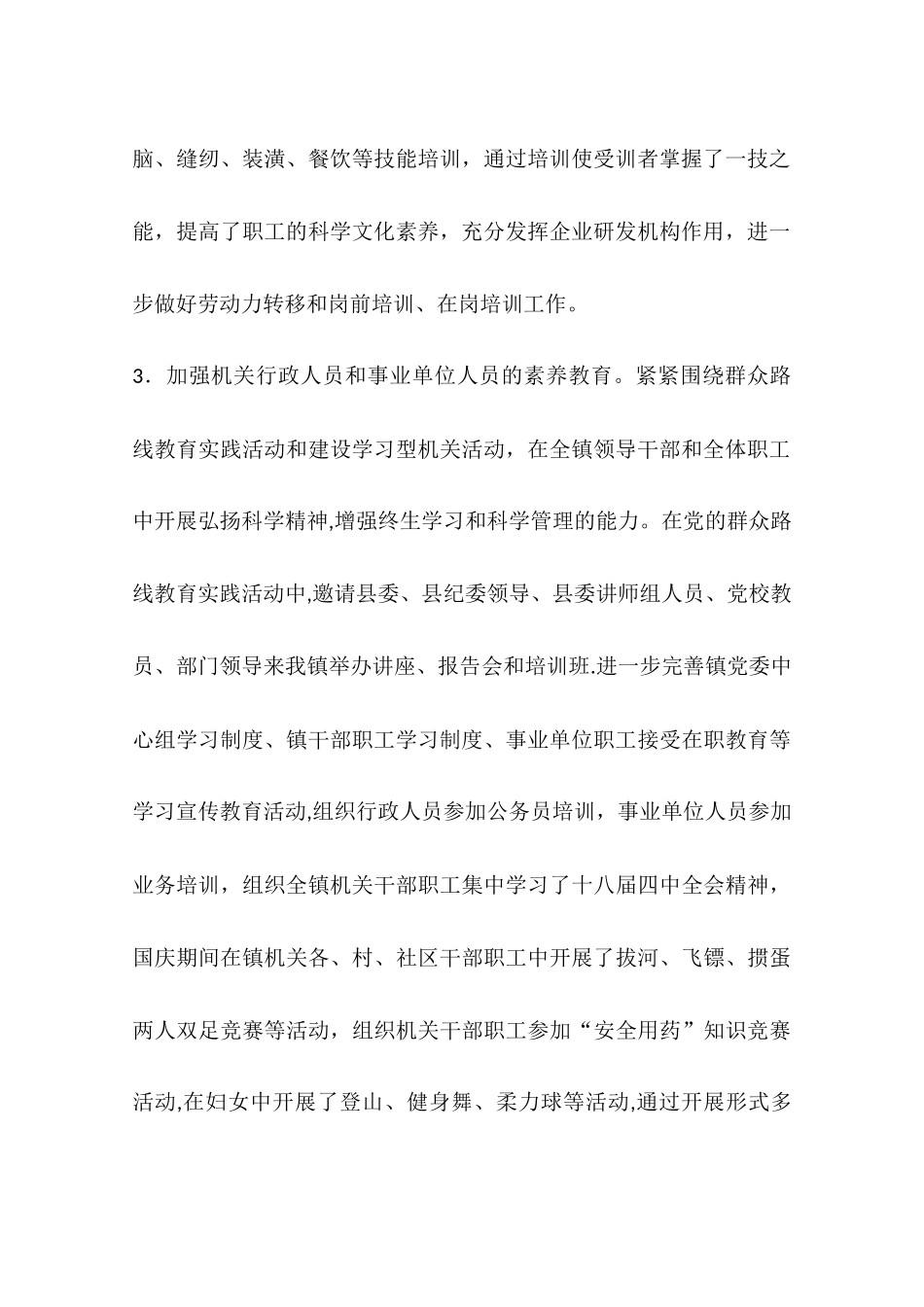 脑、缝纫、装潢、餐饮等技能培训，通过培训使受训者掌握了一技之能，提高了职工的科学文化素养，充分发挥企业研发机构作用，进一步做好劳动力转移和岗前培训、在岗培训工作。

3．加强机关行政人员和事业单位人员的素养教育。紧紧围绕群众路线教育实践活动和建设学习型机关活动，在全镇领导干部和全体职工中开展弘扬科学精神,增强终生学习和科学管理的能力。在党的群众路线教育实践活动中,邀请县委、县纪委领导、县委讲师组人员、党校教员、部门领导来我镇举办讲座、报告会和培训班.进一步完善镇党委中心组学习制度、镇干部职工学习制度、事业单位职工接受在职教育等学习宣传教育活动,组织行政人员参加公务员培训，事业单位人员参加业务培训，组织全镇机关干部职工集中学习了十八届四中全会精神，国庆期间在镇机关各、村、社区干部职工中开展了拔河、飞镖、掼蛋两人双足竞赛等活动，组织机关干部职工参加“安全用药”知识竞赛活动,在妇女中开展了登山、健身舞、柔力球等活动,通过开展形式多